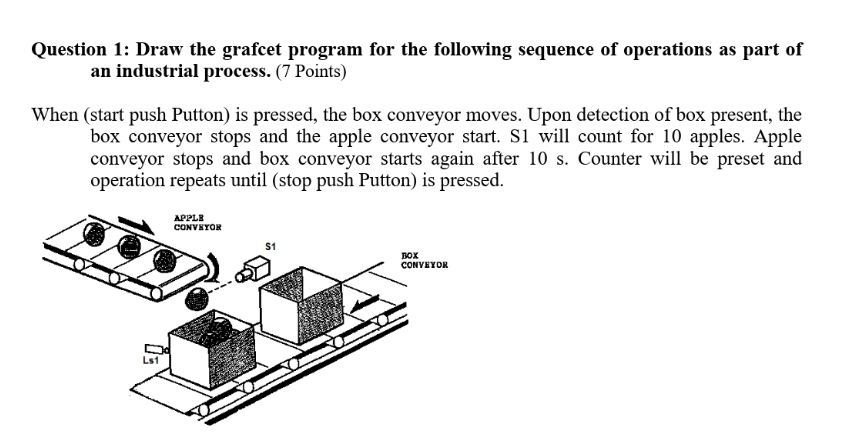 Question 1: Draw the grafcet program for the following sequence of operations as part of an industrial process. (7 Points)

When (start push Putton) is pressed, the box conveyor moves. Upon detection of box present, the box conveyor stops and the apple conveyor start. S1 will count for 10 apples. Apple conveyor stops and box conveyor starts again after 10 s. Counter will be preset and operation repeats until (stop push Putton) is pressed.

APPLE CONVEYOR

S1

BOX CONVEYOR

Ls1